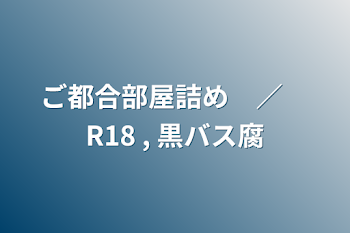 ご都合部屋詰め　／
R18 , 黒バス腐